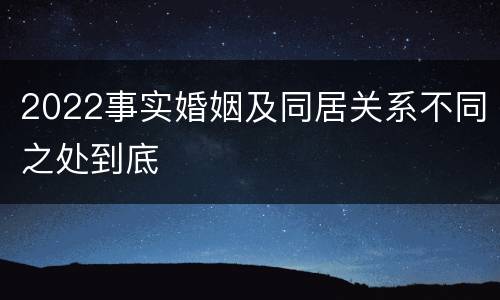 2022事实婚姻及同居关系不同之处到底